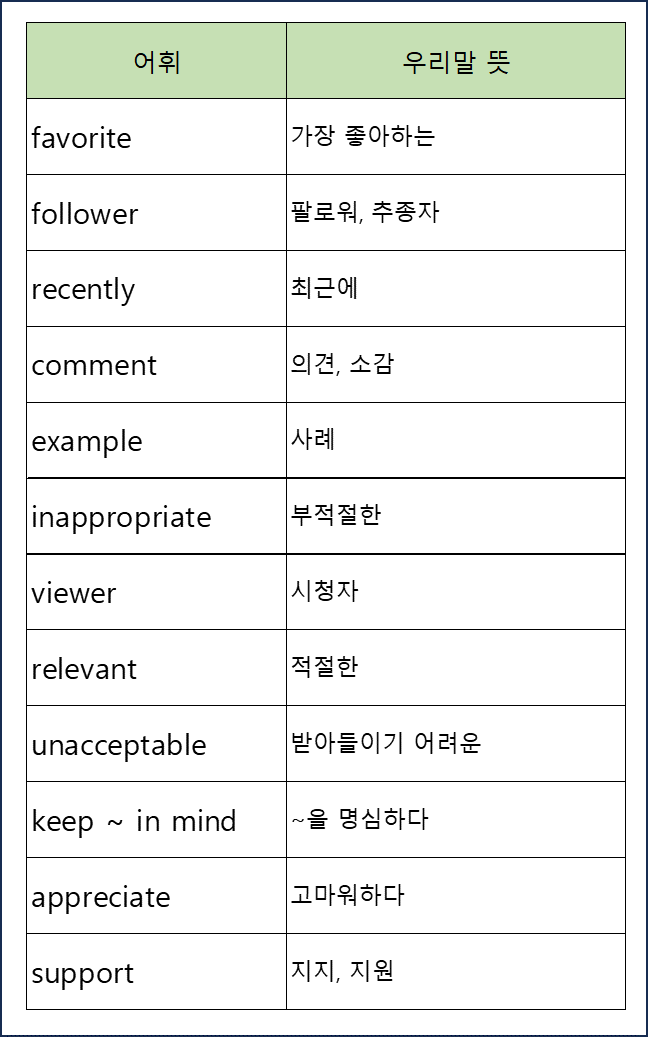 | 어휘 | 우리말 뜻 |
|---|---|
| favorite | 가장 좋아하는 |
| follower | 팔로워, 추종자 |
| recently | 최근에 |
| comment | 의견, 소감 |
| example | 사례 |
| inappropriate | 부적절한 |
| viewer | 시청자 |
| relevant | 적절한 |
| unacceptable | 받아들이기 어려운 |
| keep ~ in mind | ~을 명심하다 |
| appreciate | 고마워하다 |
| support | 지지, 지원 |